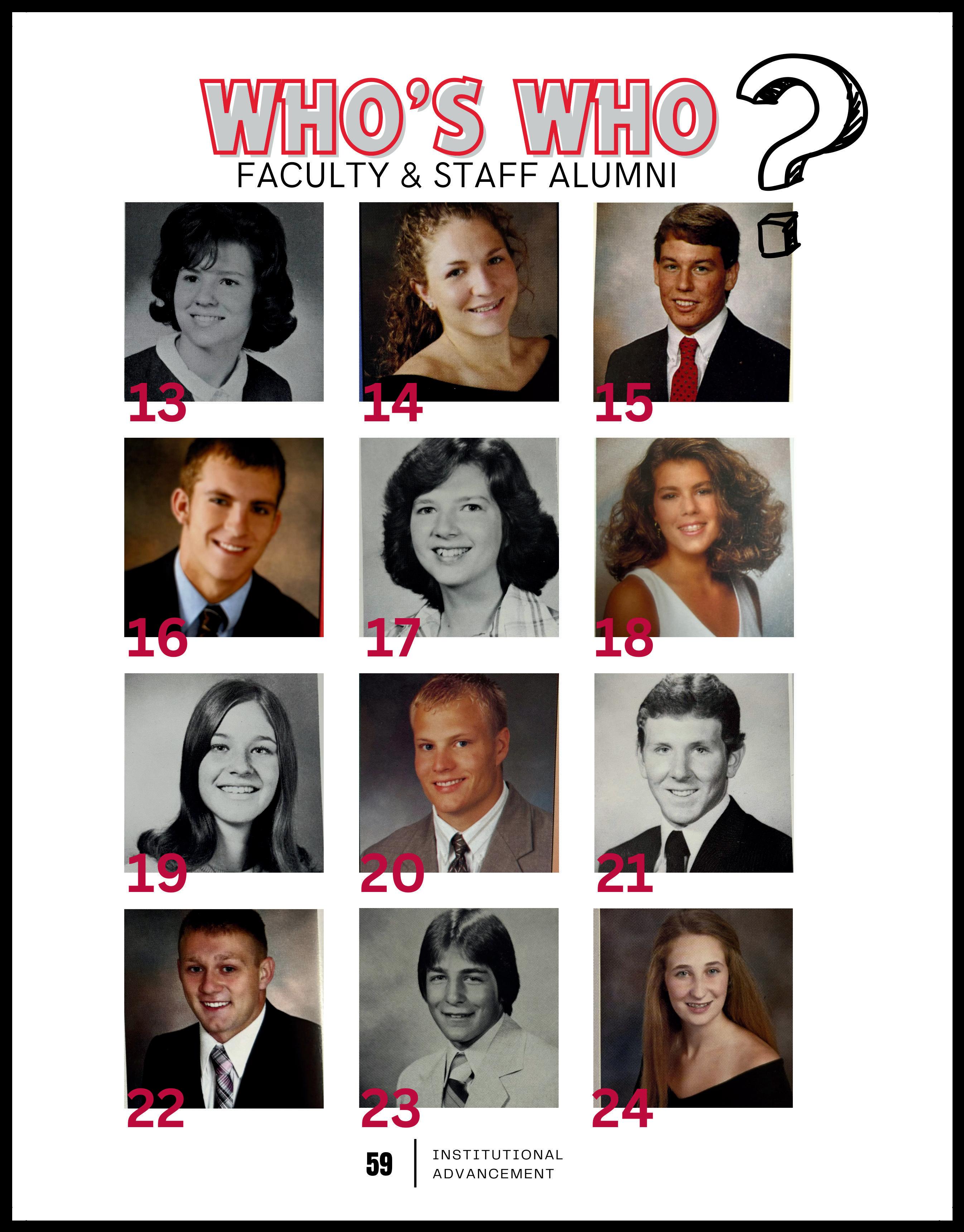 WHO'S WHO
FACULTY & STAFF ALUMNI

13

14

15

16

17

18

19

20

21

22

23

24

59

INSTITUTIONAL
ADVANCEMENT